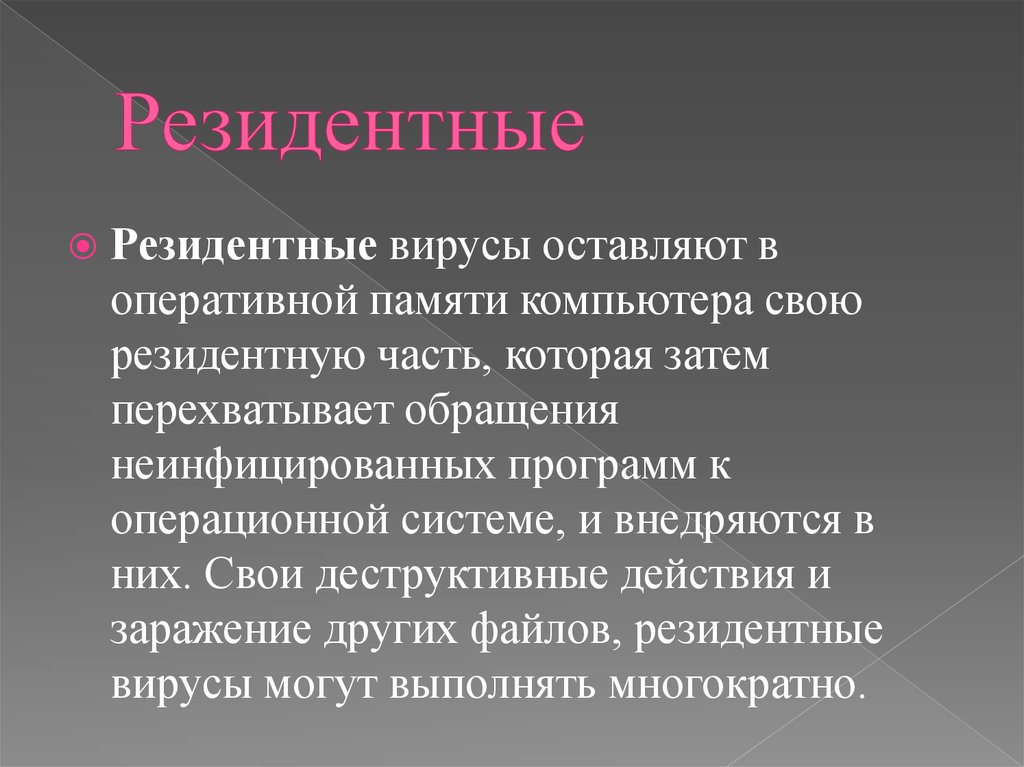 Резидентные

• Резидентные вирусы оставляют в оперативной памяти компьютера свою резидентную часть, которая затем перехватывает обращения неинфицированных программ к операционной системе, и внедряются в них. Свои деструктивные действия и заражение других файлов, резидентные вирусы могут выполнять многократно.